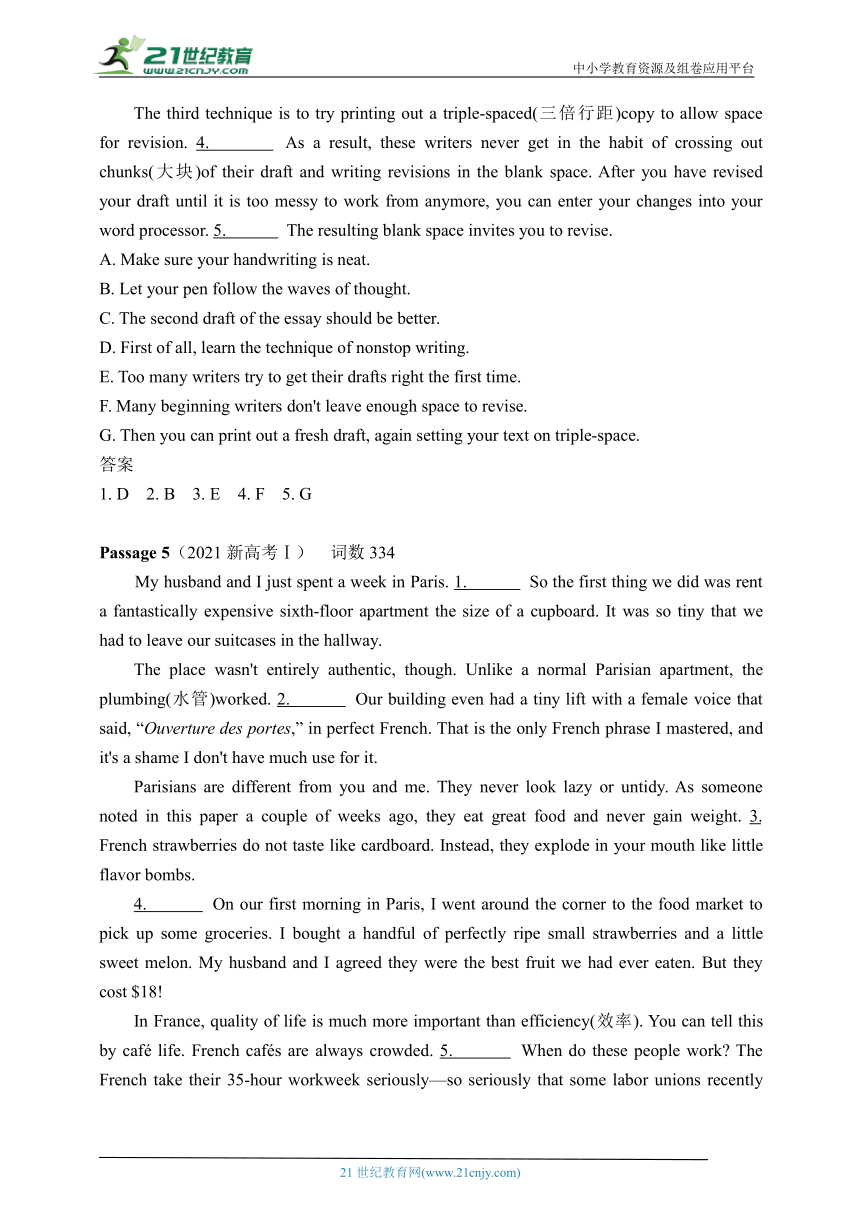 21世纪教育
www.21cnjy.com
中小学教育资源及组卷应用平台

The third technique is to try printing out a triple-spaced(三倍行距)copy to allow space for revision. 4.________ As a result, these writers never get in the habit of crossing out chunks(大块)of their draft and writing revisions in the blank space. After you have revised your draft until it is too messy to work from anymore, you can enter your changes into your word processor. 5.______ The resulting blank space invites you to revise.

A. Make sure your handwriting is neat.
B. Let your pen follow the waves of thought.
C. The second draft of the essay should be better.
D. First of all, learn the technique of nonstop writing.
E. Too many writers try to get their drafts right the first time.
F. Many beginning writers don't leave enough space to revise.
G. Then you can print out a fresh draft, again setting your text on triple-space.

答案
1. D 2. B 3. E 4. F 5. G

Passage 5（2021 新高考Ⅰ） 词数 334

My husband and I just spent a week in Paris. 1.______ So the first thing we did was rent a fantastically expensive sixth-floor apartment the size of a cupboard. It was so tiny that we had to leave our suitcases in the hallway.

The place wasn't entirely authentic, though. Unlike a normal Parisian apartment, the plumbing(水管)worked. 2.______ Our building even had a tiny lift with a female voice that said, “Ouverture des portes,” in perfect French. That is the only French phrase I mastered, and it's a shame I don't have much use for it.

Parisians are different from you and me. They never look lazy or untidy. As someone noted in this paper a couple of weeks ago, they eat great food and never gain weight. 3. French strawberries do not taste like cardboard. Instead, they explode in your mouth like little flavor bombs.

4.______ On our first morning in Paris, I went around the corner to the food market to pick up some groceries. I bought a handful of perfectly ripe small strawberries and a little sweet melon. My husband and I agreed they were the best fruit we had ever eaten. But they cost $18!

In France, quality of life is much more important than efficiency(效率). You can tell this by café life. French cafés are always crowded. 5.______ When do these people work? The French take their 35-hour workweek seriously—so seriously that some labor unions recently

21 世纪教育网(www.21cnjy.com)